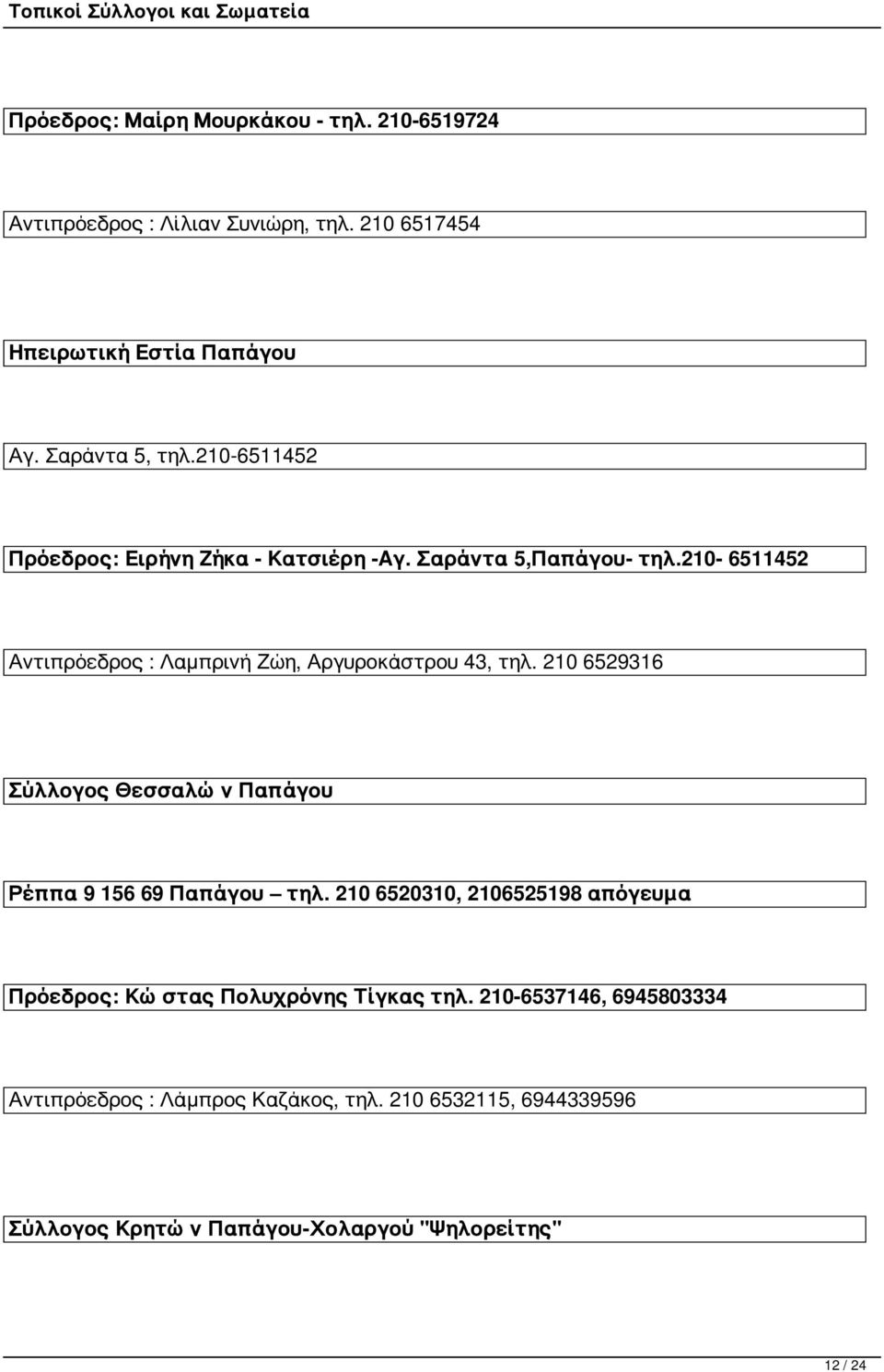 Τοπικοί Σύλλογοι και Σωματεία

Πρόεδρος: Μαίρη Μουρκάκου - τηλ. 210-6519724

Αντιπρόεδρος : Λίλιαν Συνιώρη, τηλ. 210 6517454

Ηπειρωτική Εστία Παπάγου

Αγ. Σαράντα 5, τηλ.210-6511452

Πρόεδρος: Ειρήνη Ζήκα - Κατσιέρη -Αγ. Σαράντα 5,Παπάγου- τηλ.210- 6511452

Αντιπρόεδρος : Λαμπρινή Ζώη, Αργυροκάστρου 43, τηλ. 210 6529316

Σύλλογος Θεσσαλώ ν Παπάγου

Ρέππα 9 156 69 Παπάγου – τηλ. 210 6520310, 2106525198 απόγευμα

Πρόεδρος: Κώ στας Πολυχρόνης Τίγκας τηλ. 210-6537146, 6945803334

Αντιπρόεδρος : Λάμπρος Καζάκος, τηλ. 210 6532115, 6944339596

Σύλλογος Κρητώ ν Παπάγου-Χολαργού "Ψηλορείτης"

12 / 24